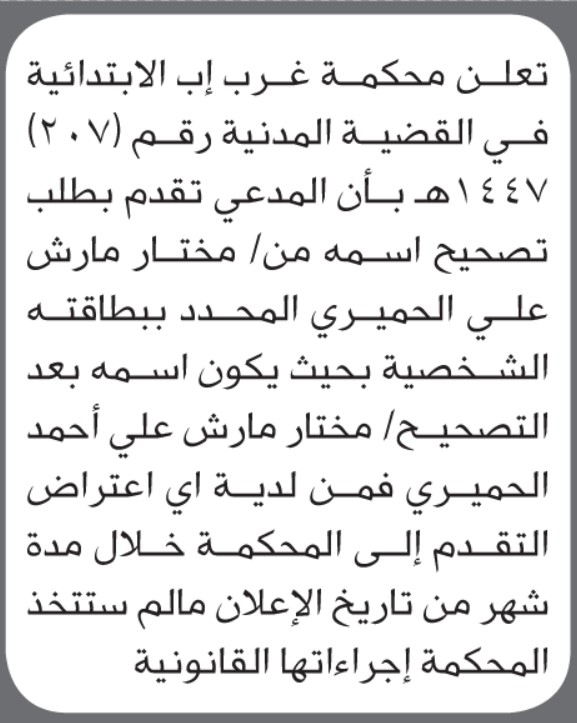 تعلن محكمة غرب إب الابتدائية في القضية المدنية رقم (٢٠٧) ١٤٤٧هـ بأن المدعي تقدم بطلب تصحيح اسمه من/ مختار مارش علي الحميري المحدد ببطاقته الشخصية بحيث يكون اسمه بعد التصحيح/ مختار مارش علي أحمد الحميري فمن لدية اي اعتراض التقدم إلى المحكمة خلال مدة شهر من تاريخ الإعلان مالم ستتخذ المحكمة إجراءاتها القانونية